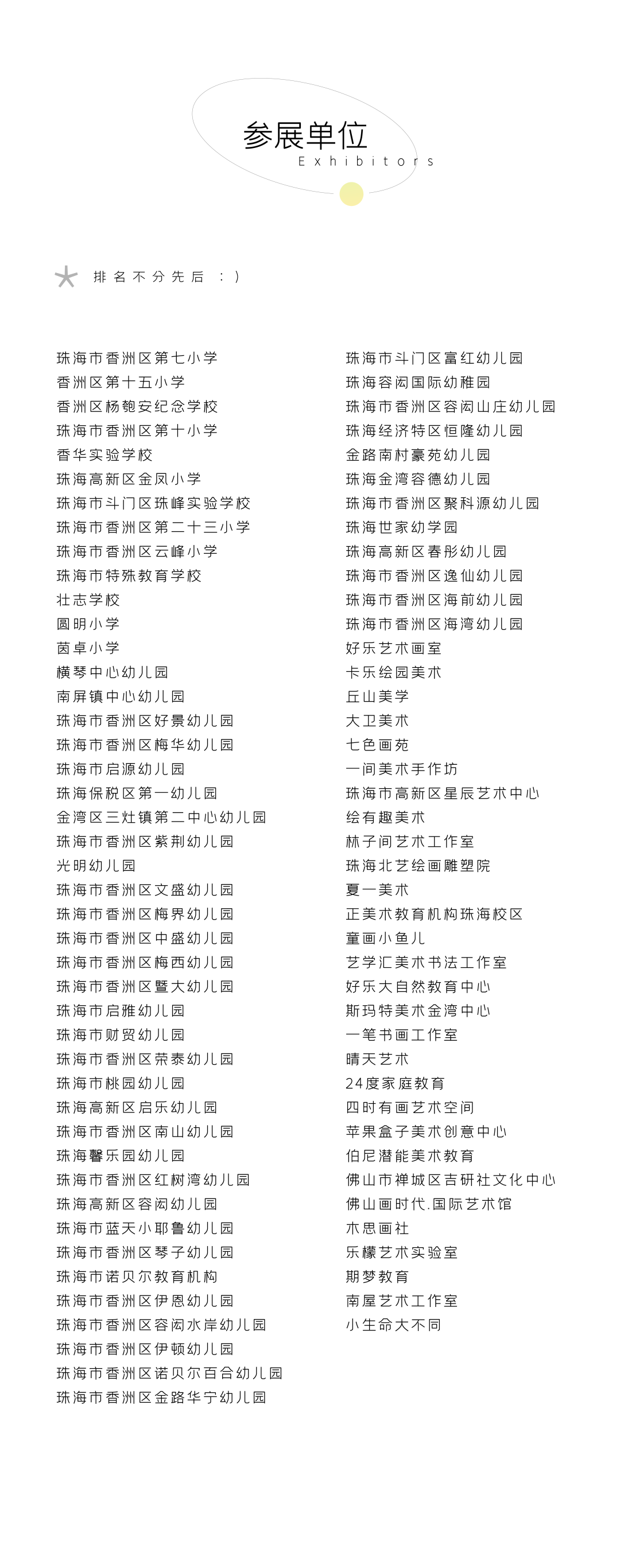 参展单位
Exhibitors

排名不分先后 :)

珠海市香洲区第七小学
香洲区第十五小学
香洲区杨匏安纪念学校
珠海市香洲区第十小学
香华实验学校
珠海高新区金凤小学
珠海市斗门区珠峰实验学校
珠海市香洲区第二十三小学
珠海市香洲区云峰小学
珠海市特殊教育学校
壮志学校
圆明小学
茵卓小学
横琴中心幼儿园
南屏镇中心幼儿园
珠海市香洲区好景幼儿园
珠海市香洲区梅华幼儿园
珠海市启源幼儿园
珠海保税区第一幼儿园
金湾区三灶镇第二中心幼儿园
珠海市香洲区紫荆幼儿园
光明幼儿园
珠海市香洲区文盛幼儿园
珠海市香洲区梅界幼儿园
珠海市香洲区中盛幼儿园
珠海市香洲区梅西幼儿园
珠海市香洲区暨大幼儿园
珠海市启雅幼儿园
珠海市财贸幼儿园
珠海市香洲区荣泰幼儿园
珠海市桃园幼儿园
珠海高新区启乐幼儿园
珠海市香洲区南山幼儿园
珠海馨乐园幼儿园
珠海市香洲区红树湾幼儿园
珠海高新区容闳幼儿园
珠海市蓝天小耶鲁幼儿园
珠海市香洲区琴子幼儿园
珠海市诺贝尔教育机构
珠海市香洲区伊恩幼儿园
珠海市香洲区容闳水岸幼儿园
珠海市香洲区伊顿幼儿园
珠海市香洲区诺贝尔百合幼儿园
珠海市香洲区金路华宁幼儿园

珠海市斗门区富红幼儿园
珠海容闳国际幼稚园
珠海市香洲区容闳山庄幼儿园
珠海经济特区恒隆幼儿园
金路南村豪苑幼儿园
珠海金湾容德幼儿园
珠海市香洲区聚科源幼儿园
珠海世家幼学园
珠海高新区春彤幼儿园
珠海市香洲区逸仙幼儿园
珠海市香洲区海前幼儿园
珠海市香洲区海湾幼儿园
好乐艺术画室
卡乐绘园美术
丘山美学
大卫美术
七色画苑
一间美术手作坊
珠海市高新区星辰艺术中心
绘有趣美术
林子间艺术工作室
珠海北艺绘画雕塑院
夏一美术
正美术教育机构珠海校区
童画小鱼儿
艺学汇美术书法工作室
好乐大自然教育中心
斯玛特美术金湾中心
一笔书画工作室
晴天艺术
24度家庭教育
四时有画艺术空间
苹果盒子美术创意中心
伯尼潜能美术教育
佛山市禅城区吉研社文化中心
佛山画时代.国际艺术馆
木思画社
乐檬艺术实验室
期梦教育
南屋艺术工作室
小生命大不同